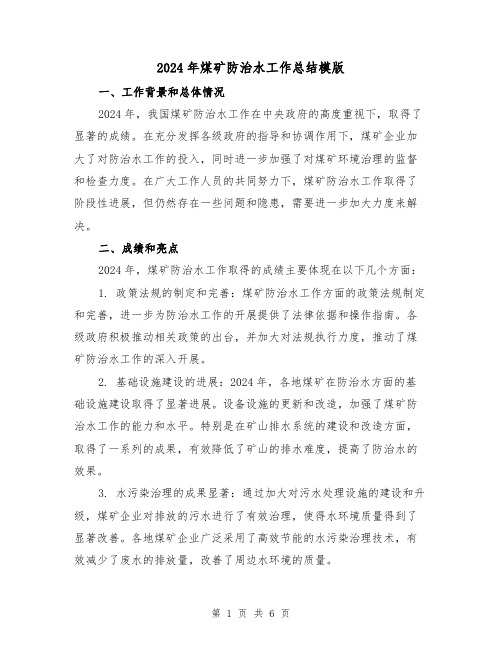 2024年煤矿防治水工作总结模版

一、工作背景和总体情况

2024年，我国煤矿防治水工作在中央政府的高度重视下，取得了显著的成绩。在充分发挥各级政府的指导和协调作用下，煤矿企业加大了对防治水工作的投入，同时进一步加强了对煤矿环境治理的监督和检查力度。在广大工作人员的共同努力下，煤矿防治水工作取得了阶段性进展，但仍然存在一些问题和隐患，需要进一步加大力度来解决。

二、成绩和亮点

2024年，煤矿防治水工作取得的成绩主要体现在以下几个方面：

1. 政策法规的制定和完善：煤矿防治水工作方面的政策法规制定和完善，进一步为防治水工作的开展提供了法律依据和操作指南。各级政府积极推动相关政策的出台，并加大对法规执行力度，推动了煤矿防治水工作的深入开展。

2. 基础设施建设的进展：2024年，各地煤矿在防治水方面的基础设施建设取得了显著进展。设备设施的更新和改造，加强了煤矿防治水工作的能力和水平。特别是在矿山排水系统的建设和改造方面，取得了一系列的成果，有效降低了矿山的排水难度，提高了防治水的效果。

3. 水污染治理的成果显著：通过加大对污水处理设施的建设和升级，煤矿企业对排放的污水进行了有效治理，使得水环境质量得到了显著改善。各地煤矿企业广泛采用了高效节能的水污染治理技术，有效减少了废水的排放量，改善了周边水环境的质量。

第 1 页 共 6 页